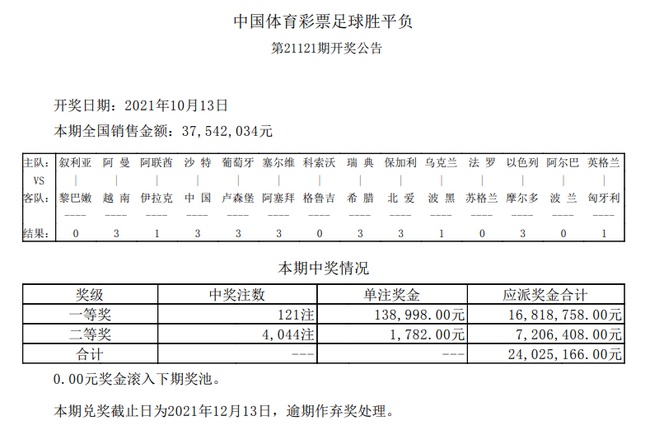 中国体育彩票足球胜平负

第21121期开奖公告

开奖日期：2021年10月13日

本期全国销售金额：37,542,034元

| 主队： | 叙利亚 | 阿 曼 | 阿联酋 | 沙 特 | 葡萄牙 | 塞尔维 | 科索沃 | 瑞 典 | 保加利 | 乌克兰 | 法 罗 | 以色列 | 阿尔巴 | 英格兰 |
|---|---|---|---|---|---|---|---|---|---|---|---|---|---|---|
| VS | \| | \| | \| | \| | \| | \| | \| | \| | \| | \| | \| | \| | \| | \| |
| 客队： | 黎巴嫩 | 越 南 | 伊拉克 | 中 国 | 卢森堡 | 阿塞拜 | 格鲁吉 | 希 腊 | 北 爱 | 波 黑 | 苏格兰 | 摩尔多 | 波 兰 | 匈牙利 |
| | ---- | ---- | ---- | ---- | ---- | ---- | ---- | ---- | ---- | ---- | ---- | ---- | ---- | ---- |
| 结果： | 0 | 3 | 1 | 3 | 3 | 3 | 0 | 3 | 3 | 1 | 0 | 3 | 0 | 1 |

本期中奖情况

| 奖级 | 中奖注数 | 单注奖金 | 应派奖金合计 |
|---|---|---|---|
| 一等奖 | 121注 | 138,998.00元 | 16,818,758.00元 |
| 二等奖 | 4,044注 | 1,782.00元 | 7,206,408.00元 |
| 合计 | --- | --- | 24,025,166.00元 |

0.00元奖金滚入下期奖池。

本期兑奖截止日为2021年12月13日，逾期作弃奖处理。